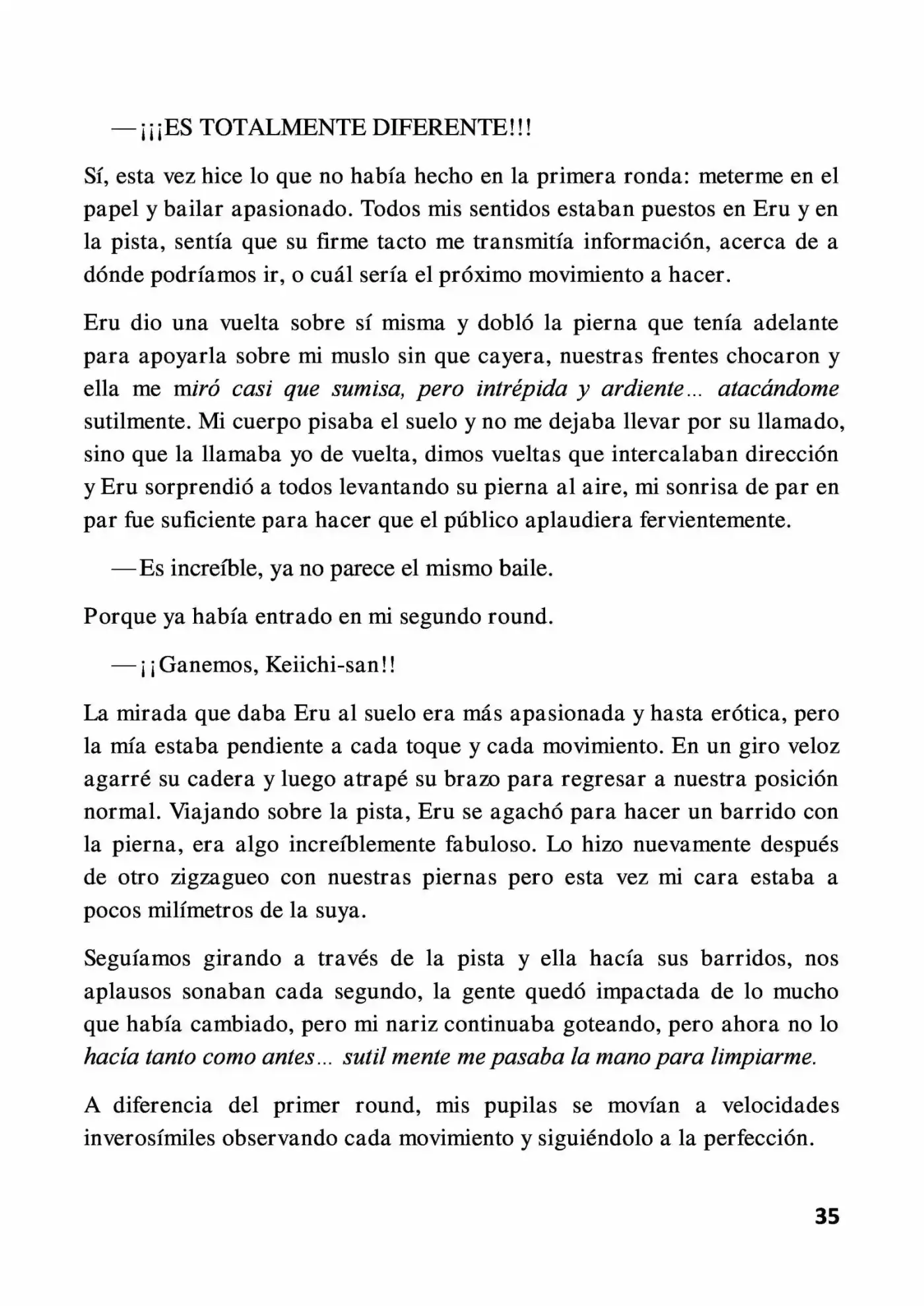 —¡¡¡ES TOTALMENTE DIFERENTE!!!

Sí, esta vez hice lo que no había hecho en la primera ronda: meterme en el papel y bailar apasionado. Todos mis sentidos estaban puestos en Eru y en la pista, sentía que su firme tacto me transmitía información, acerca de a dónde podríamos ir, o cuál sería el próximo movimiento a hacer.

Eru dio una vuelta sobre sí misma y dobló la pierna que tenía adelante para apoyarla sobre mi muslo sin que cayera, nuestras frentes chocaron y ella me miró casi que sumisa, pero intrépida y ardiente... atacándome sutilmente. Mi cuerpo pisaba el suelo y no me dejaba llevar por su llamado, sino que la llamaba yo de vuelta, dimos vueltas que intercalaban dirección y Eru sorprendió a todos levantando su pierna al aire, mi sonrisa de par en par fue suficiente para hacer que el público aplaudiera fervientemente.

—Es increíble, ya no parece el mismo baile.

Porque ya había entrado en mi segundo round.

—¡¡Ganemos, Keiichi-san!!

La mirada que daba Eru al suelo era más apasionada y hasta erótica, pero la mía estaba pendiente a cada toque y cada movimiento. En un giro veloz agarré su cadera y luego atrapé su brazo para regresar a nuestra posición normal. Viajando sobre la pista, Eru se agachó para hacer un barrido con la pierna, era algo increíblemente fabuloso. Lo hizo nuevamente después de otro zigzagueo con nuestras piernas pero esta vez mi cara estaba a pocos milímetros de la suya.

Seguíamos girando a través de la pista y ella hacía sus barridos, nos aplausos sonaban cada segundo, la gente quedó impactada de lo mucho que había cambiado, pero mi nariz continuaba goteando, pero ahora no lo hacía tanto como antes... sutil mente me pasaba la mano para limpiarme.

A diferencia del primer round, mis pupilas se movían a velocidades inverosímiles observando cada movimiento y siguiéndolo a la perfección.

35